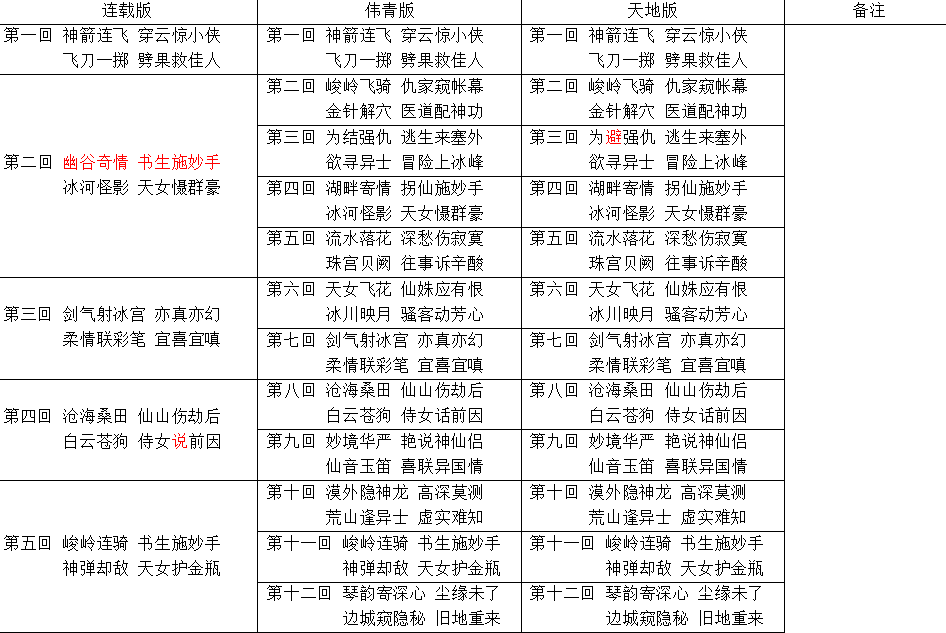 | 连载版 | 伟青版 | 天地版 | 备注 |
|---|---|---|---|
| 第一回 神箭连飞 穿云惊小侠 飞刀一掷 劈果救佳人 | 第一回 神箭连飞 穿云惊小侠 飞刀一掷 劈果救佳人 | 第一回 神箭连飞 穿云惊小侠 飞刀一掷 劈果救佳人 | |
| 第二回 幽谷奇情 书生施妙手 冰河怪影 天女慑群豪 | 第二回 峻岭飞骑 仇家窥帐幕 金针解穴 医道配神功 | 第二回 峻岭飞骑 仇家窥帐幕 金针解穴 医道配神功 | |
| | 第三回 为结强仇 逃生来塞外 欲寻异士 冒险上冰峰 | 第三回 为避强仇 逃生来塞外 欲寻异士 冒险上冰峰 | |
| | 第四回 湖畔寄情 拐仙施妙手 冰河怪影 天女慑群豪 | 第四回 湖畔寄情 拐仙施妙手 冰河怪影 天女慑群豪 | |
| | 第五回 流水落花 深愁伤寂寞 珠宫贝阙 往事诉辛酸 | 第五回 流水落花 深愁伤寂寞 珠宫贝阙 往事诉辛酸 | |
| 第三回 剑气射冰宫 亦真亦幻 柔情联彩笔 宜喜宜嗔 | 第六回 天女飞花 仙姝应有恨 冰川映月 骚客动芳心 | 第六回 天女飞花 仙姝应有恨 冰川映月 骚客动芳心 | |
| | 第七回 剑气射冰宫 亦真亦幻 柔情联彩笔 宜喜宜嗔 | 第七回 剑气射冰宫 亦真亦幻 柔情联彩笔 宜喜宜嗔 | |
| 第四回 沧海桑田 仙山伤劫后 白云苍狗 侍女说前因 | 第八回 沧海桑田 仙山伤劫后 白云苍狗 侍女话前因 | 第八回 沧海桑田 仙山伤劫后 白云苍狗 侍女话前因 | |
| | 第九回 妙境华严 艳说神仙侣 仙音玉笛 喜联异国情 | 第九回 妙境华严 艳说神仙侣 仙音玉笛 喜联异国情 | |
| 第五回 峻岭连骑 书生施妙手 神弹却敌 天女护金瓶 | 第十回 漠外隐神龙 高深莫测 荒山逢异士 虚实难知 | 第十回 漠外隐神龙 高深莫测 荒山逢异士 虚实难知 | |
| | 第十一回 峻岭连骑 书生施妙手 神弹却敌 天女护金瓶 | 第十一回 峻岭连骑 书生施妙手 神弹却敌 天女护金瓶 | |
| | 第十二回 琴韵寄深心 尘缘未了 边城窥隐秘 旧地重来 | 第十二回 琴韵寄深心 尘缘未了 边城窥隐秘 旧地重来 | |